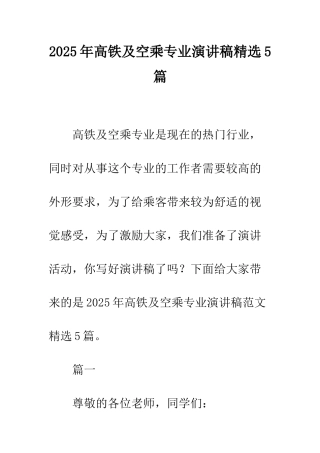 2025年高铁及空乘专业演讲稿精选5篇

高铁及空乘专业是现在的热门行业，同时对从事这个专业的工作者需要较高的外形要求，为了给乘客带来较为舒适的视觉感受，为了激励大家，我们准备了演讲活动，你写好演讲稿了吗？下面给大家带来的是2025年高铁及空乘专业演讲稿范文精选5篇。

篇一

尊敬的各位老师，同学们：